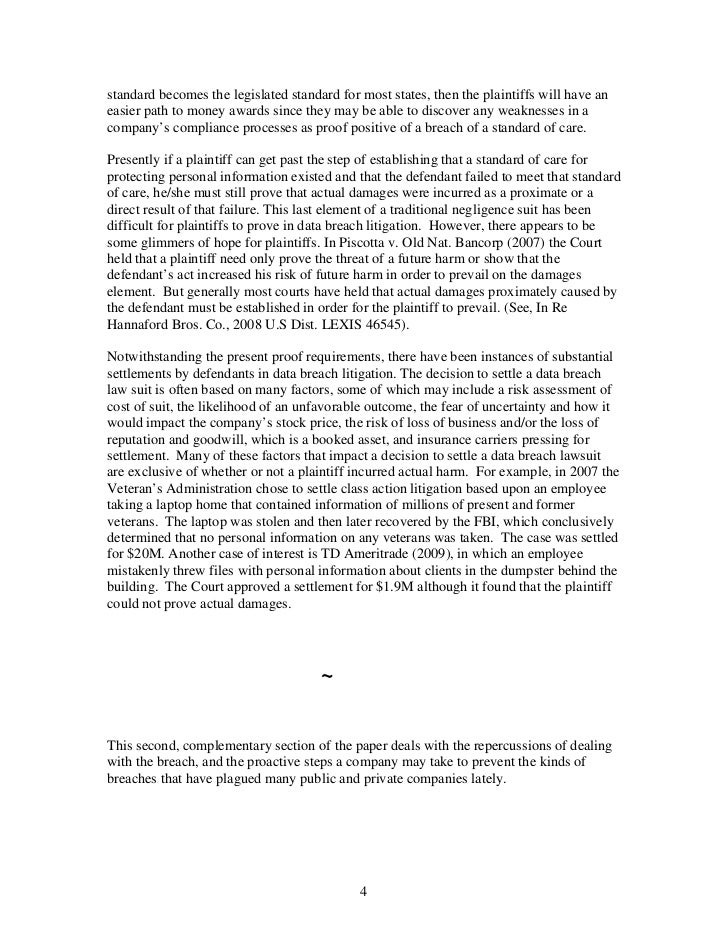 standard becomes the legislated standard for most states, then the plaintiffs will have an easier path to money awards since they may be able to discover any weaknesses in a company's compliance processes as proof positive of a breach of a standard of care.

Presently if a plaintiff can get past the step of establishing that a standard of care for protecting personal information existed and that the defendant failed to meet that standard of care, he/she must still prove that actual damages were incurred as a proximate or a direct result of that failure. This last element of a traditional negligence suit has been difficult for plaintiffs to prove in data breach litigation. However, there appears to be some glimmers of hope for plaintiffs. In Piscotta v. Old Nat. Bancorp (2007) the Court held that a plaintiff need only prove the threat of a future harm or show that the defendant's act increased his risk of future harm in order to prevail on the damages element. But generally most courts have held that actual damages proximately caused by the defendant must be established in order for the plaintiff to prevail. (See, In Re Hannaford Bros. Co., 2008 U.S Dist. LEXIS 46545).

Notwithstanding the present proof requirements, there have been instances of substantial settlements by defendants in data breach litigation. The decision to settle a data breach law suit is often based on many factors, some of which may include a risk assessment of cost of suit, the likelihood of an unfavorable outcome, the fear of uncertainty and how it would impact the company's stock price, the risk of loss of business and/or the loss of reputation and goodwill, which is a booked asset, and insurance carriers pressing for settlement. Many of these factors that impact a decision to settle a data breach lawsuit are exclusive of whether or not a plaintiff incurred actual harm. For example, in 2007 the Veteran's Administration chose to settle class action litigation based upon an employee taking a laptop home that contained information of millions of present and former veterans. The laptop was stolen and then later recovered by the FBI, which conclusively determined that no personal information on any veterans was taken. The case was settled for $20M. Another case of interest is TD Ameritrade (2009), in which an employee mistakenly threw files with personal information about clients in the dumpster behind the building. The Court approved a settlement for $1.9M although it found that the plaintiff could not prove actual damages.

~

This second, complementary section of the paper deals with the repercussions of dealing with the breach, and the proactive steps a company may take to prevent the kinds of breaches that have plagued many public and private companies lately.

4